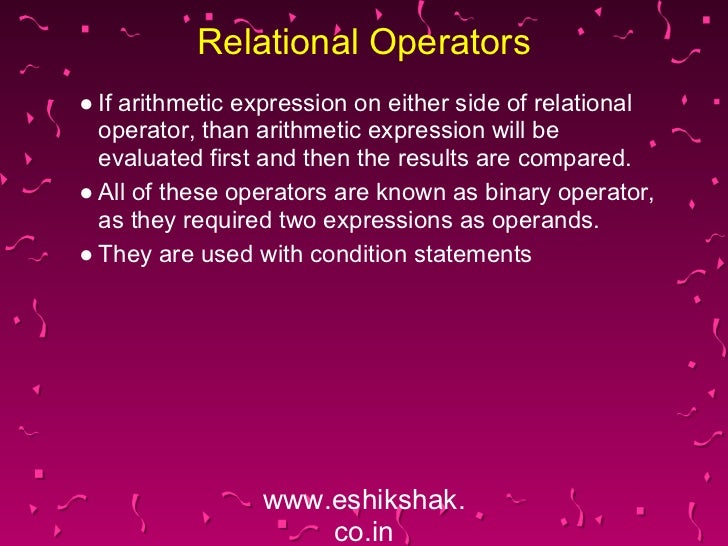 Relational Operators

● If arithmetic expression on either side of relational operator, than arithmetic expression will be evaluated first and then the results are compared.

● All of these operators are known as binary operator, as they required two expressions as operands.

● They are used with condition statements

www.eshikshak.co.in